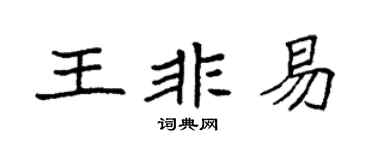 王非易

词典网